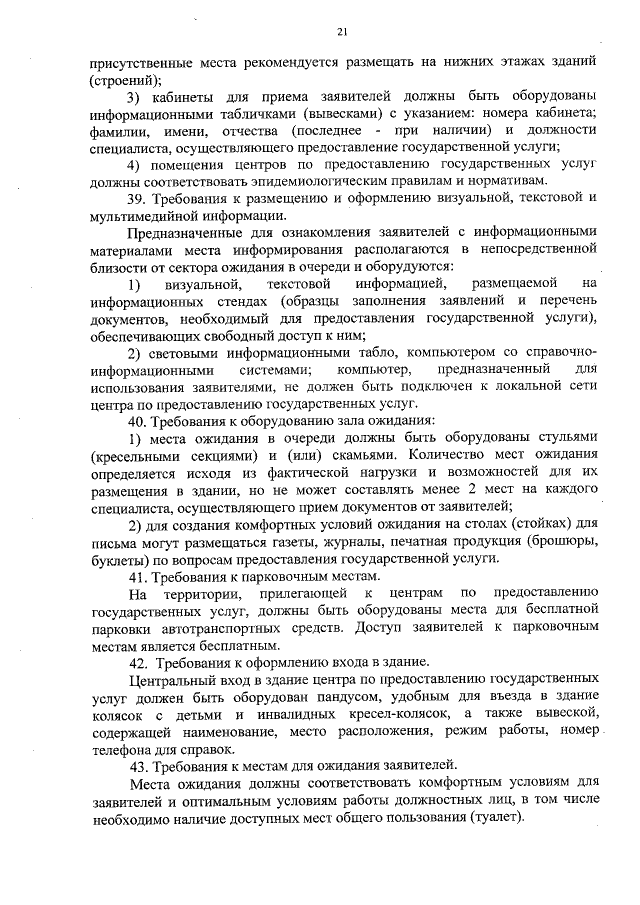 21

присутственные места рекомендуется размещать на нижних этажах зданий (строений);

3) кабинеты для приема заявителей должны быть оборудованы информационными табличками (вывесками) с указанием: номера кабинета; фамилии, имени, отчества (последнее - при наличии) и должности специалиста, осуществляющего предоставление государственной услуги;

4) помещения центров по предоставлению государственных услуг должны соответствовать эпидемиологическим правилам и нормативам.

39. Требования к размещению и оформлению визуальной, текстовой и мультимедийной информации.

Предназначенные для ознакомления заявителей с информационными материалами места информирования располагаются в непосредственной близости от сектора ожидания в очереди и оборудуются:

1) визуальной, текстовой информацией, размещаемой на информационных стендах (образцы заполнения заявлений и перечень документов, необходимый для предоставления государственной услуги), обеспечивающих свободный доступ к ним;

2) световыми информационными табло, компьютером со справочно-информационными системами; компьютер, предназначенный для использования заявителями, не должен быть подключен к локальной сети центра по предоставлению государственных услуг.

40. Требования к оборудованию зала ожидания:

1) места ожидания в очереди должны быть оборудованы стульями (кресельными секциями) и (или) скамьями. Количество мест ожидания определяется исходя из фактической нагрузки и возможностей для их размещения в здании, но не может составлять менее 2 мест на каждого специалиста, осуществляющего прием документов от заявителей;

2) для создания комфортных условий ожидания на столах (стойках) для письма могут размещаться газеты, журналы, печатная продукция (брошюры, буклеты) по вопросам предоставления государственной услуги.

41. Требования к парковочным местам.

На территории, прилегающей к центрам по предоставлению государственных услуг, должны быть оборудованы места для бесплатной парковки автотранспортных средств. Доступ заявителей к парковочным местам является бесплатным.

42. Требования к оформлению входа в здание.

Центральный вход в здание центра по предоставлению государственных услуг должен быть оборудован пандусом, удобным для въезда в здание колясок с детьми и инвалидных кресел-колясок, а также вывеской, содержащей наименование, место расположения, режим работы, номер телефона для справок.

43. Требования к местам для ожидания заявителей.

Места ожидания должны соответствовать комфортным условиям для заявителей и оптимальным условиям работы должностных лиц, в том числе необходимо наличие доступных мест общего пользования (туалет).